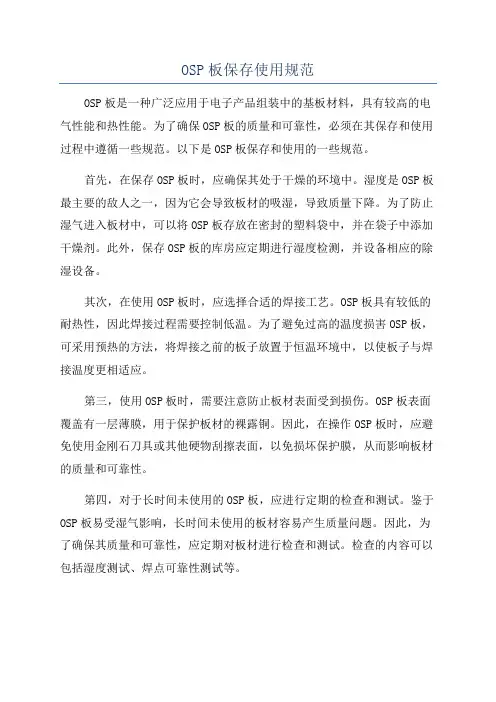 OSP 板保存使用规范

OSP 板是一种广泛应用于电子产品组装中的基板材料，具有较高的电气性能和热性能。为了确保 OSP 板的质量和可靠性，必须在其保存和使用过程中遵循一些规范。以下是 OSP 板保存和使用的一些规范。

首先，在保存 OSP 板时，应确保其处于干燥的环境中。湿度是 OSP 板最主要的敌人之一，因为它会导致板材的吸湿，导致质量下降。为了防止湿气进入板材中，可以将 OSP 板存放在密封的塑料袋中，并在袋子中添加干燥剂。此外，保存 OSP 板的库房应定期进行湿度检测，并设备相应的除湿设备。

其次，在使用 OSP 板时，应选择合适的焊接工艺。OSP 板具有较低的耐热性，因此焊接过程需要控制低温。为了避免过高的温度损害 OSP 板，可采用预热的方法，将焊接之前的板子放置于恒温环境中，以使板子与焊接温度更相适应。

第三，使用 OSP 板时，需要注意防止板材表面受到损伤。OSP 板表面覆盖有一层薄膜，用于保护板材的裸露铜。因此，在操作 OSP 板时，应避免使用金刚石刀具或其他硬物刮擦表面，以免损坏保护膜，从而影响板材的质量和可靠性。

第四，对于长时间未使用的 OSP 板，应进行定期的检查和测试。鉴于 OSP 板易受湿气影响，长时间未使用的板材容易产生质量问题。因此，为了确保其质量和可靠性，应定期对板材进行检查和测试。检查的内容可以包括湿度测试、焊点可靠性测试等。